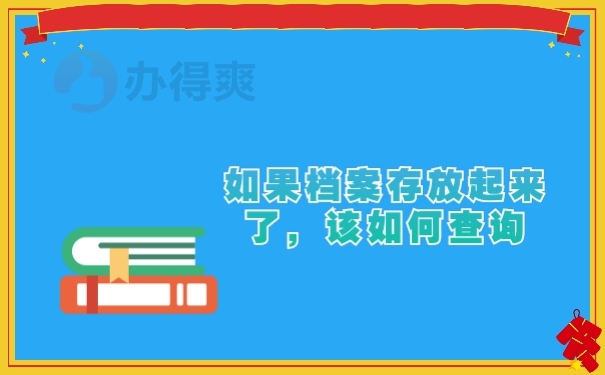 办得爽

如果档案存放起来了，该如何查询